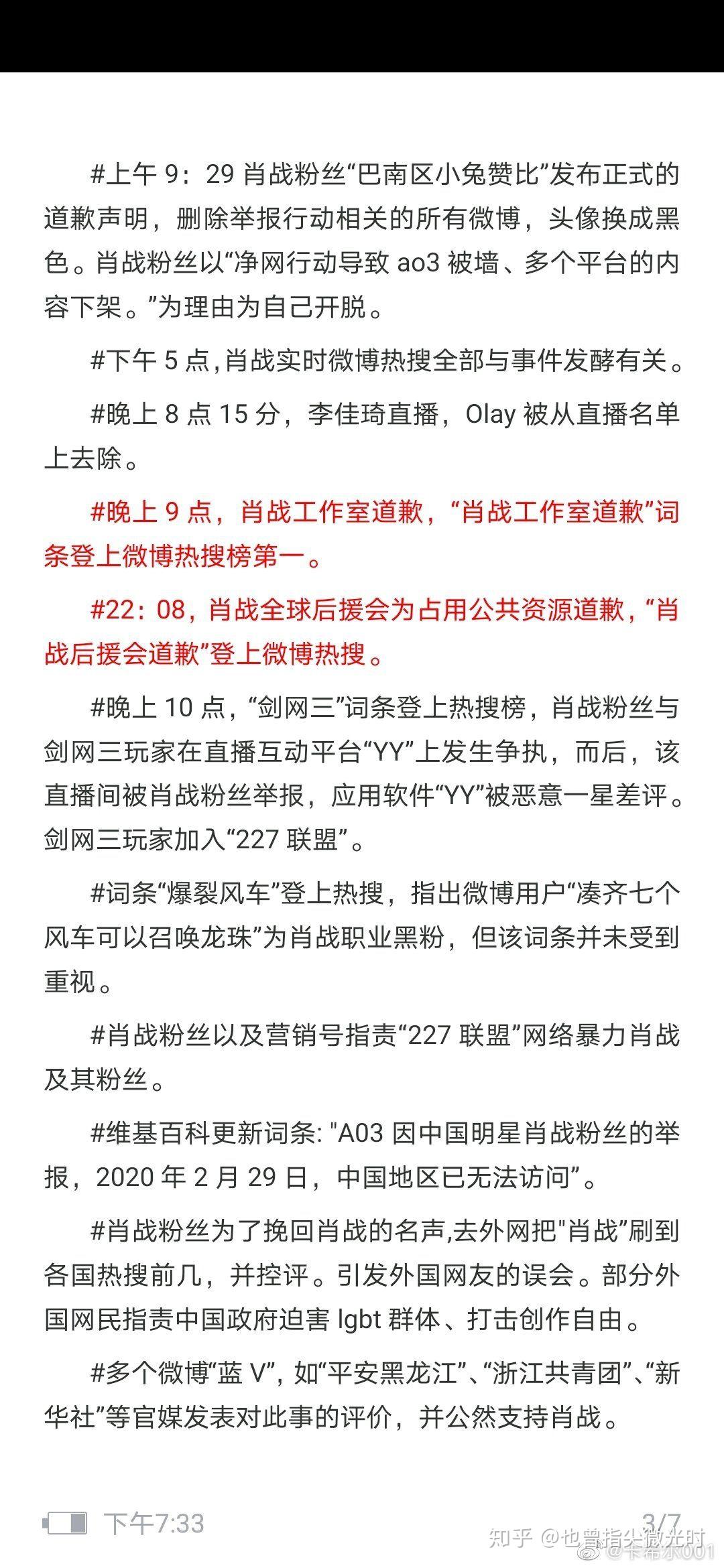 #上午 9：29 肖战粉丝“巴南区小兔赞比”发布正式的道歉声明，删除举报行动相关的所有微博，头像换成黑色。肖战粉丝以“净网行动导致 ao3 被墙、多个平台的内容下架。”为理由为自己开脱。

#下午 5 点，肖战实时微博热搜全部与事件发酵有关。

#晚上 8 点 15 分，李佳琦直播，Olay 被从直播名单上去除。

#晚上 9 点，肖战工作室道歉，“肖战工作室道歉”词条登上微博热搜榜第一。

#22：08，肖战全球后援会为占用公共资源道歉，“肖战后援会道歉”登上微博热搜。

#晚上 10 点，“剑网三”词条登上热搜榜，肖战粉丝与剑网三玩家在直播互动平台“YY”上发生争执，而后，该直播间被肖战粉丝举报，应用软件“YY”被恶意一星差评。剑网三玩家加入“227 联盟”。

#词条“爆裂风车”登上热搜，指出微博用户“凑齐七个风车可以召唤龙珠”为肖战职业黑粉，但该词条并未受到重视。

#肖战粉丝以及营销号指责“227 联盟”网络暴力肖战及其粉丝。

#维基百科更新词条: "A03 因中国明星肖战粉丝的举报，2020 年 2 月 29 日，中国地区已无法访问”。

#肖战粉丝为了挽回肖战的名声,去外网把"肖战”刷到各国热搜前几，并控评。引发外国网友的误会。部分外国网民指责中国政府迫害 lgbt 群体、打击创作自由。

#多个微博“蓝 V”，如“平安黑龙江”、“浙江共青团”、“新华社”等官媒发表对此事的评价，并公然支持肖战。

下午7:33 3/7

知乎 @也曾指尖微光时
@卡希尔001